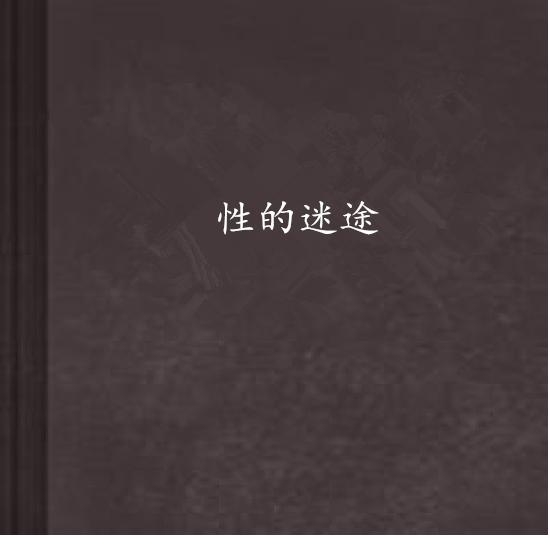 性的迷途